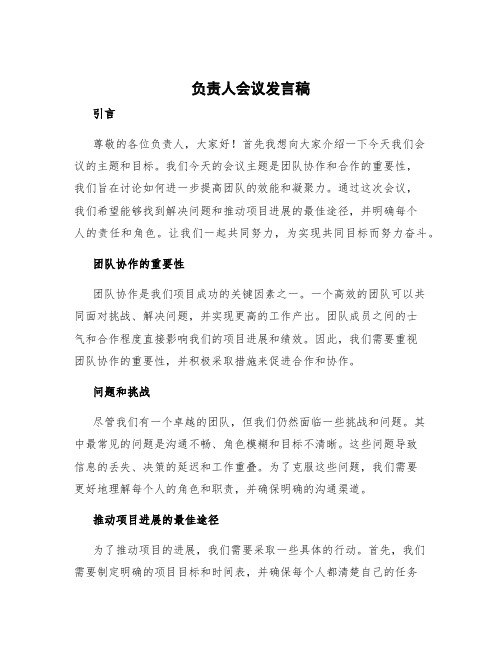 负责人会议发言稿

引言

尊敬的各位负责人，大家好！首先我想向大家介绍一下今天我们会议的主题和目标。我们今天的会议主题是团队协作和合作的重要性，我们旨在讨论如何进一步提高团队的效能和凝聚力。通过这次会议，我们希望能够找到解决问题和推动项目进展的最佳途径，并明确每个人的责任和角色。让我们一起共同努力，为实现共同目标而努力奋斗。

团队协作的重要性

团队协作是我们项目成功的关键因素之一。一个高效的团队可以共同面对挑战、解决问题，并实现更高的工作产出。团队成员之间的士气和合作程度直接影响我们的项目进展和绩效。因此，我们需要重视团队协作的重要性，并积极采取措施来促进合作和协作。

问题和挑战

尽管我们有一个卓越的团队，但我们仍然面临一些挑战和问题。其中最常见的问题是沟通不畅、角色模糊和目标不清晰。这些问题导致信息的丢失、决策的延迟和工作重叠。为了克服这些问题，我们需要更好地理解每个人的角色和职责，并确保明确的沟通渠道。

推动项目进展的最佳途径

为了推动项目的进展，我们需要采取一些具体的行动。首先，我们需要制定明确的项目目标和时间表，并确保每个人都清楚自己的任务